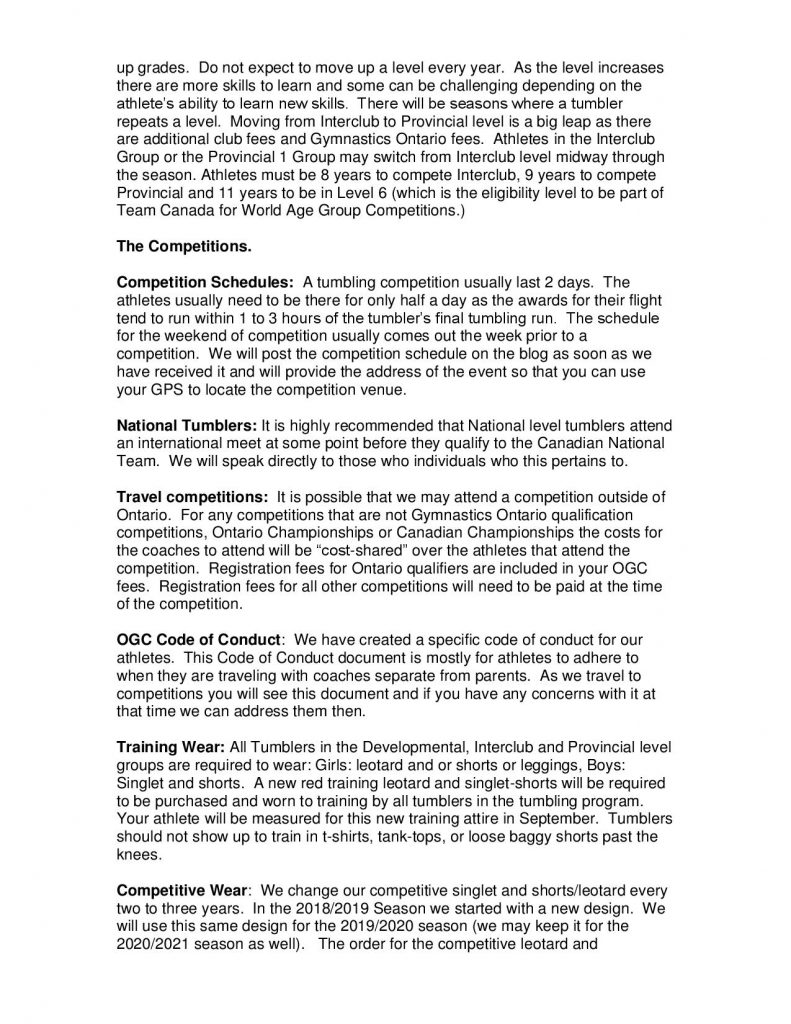 up grades. Do not expect to move up a level every year. As the level increases there are more skills to learn and some can be challenging depending on the athlete's ability to learn new skills. There will be seasons where a tumbler repeats a level. Moving from Interclub to Provincial level is a big leap as there are additional club fees and Gymnastics Ontario fees. Athletes in the Interclub Group or the Provincial 1 Group may switch from Interclub level midway through the season. Athletes must be 8 years to compete Interclub, 9 years to compete Provincial and 11 years to be in Level 6 (which is the eligibility level to be part of Team Canada for World Age Group Competitions.)

The Competitions.

Competition Schedules: A tumbling competition usually last 2 days. The athletes usually need to be there for only half a day as the awards for their flight tend to run within 1 to 3 hours of the tumbler's final tumbling run. The schedule for the weekend of competition usually comes out the week prior to a competition. We will post the competition schedule on the blog as soon as we have received it and will provide the address of the event so that you can use your GPS to locate the competition venue.

National Tumblers: It is highly recommended that National level tumblers attend an international meet at some point before they qualify to the Canadian National Team. We will speak directly to those who individuals who this pertains to.

Travel competitions: It is possible that we may attend a competition outside of Ontario. For any competitions that are not Gymnastics Ontario qualification competitions, Ontario Championships or Canadian Championships the costs for the coaches to attend will be "cost-shared" over the athletes that attend the competition. Registration fees for Ontario qualifiers are included in your OGC fees. Registration fees for all other competitions will need to be paid at the time of the competition.

OGC Code of Conduct: We have created a specific code of conduct for our athletes. This Code of Conduct document is mostly for athletes to adhere to when they are traveling with coaches separate from parents. As we travel to competitions you will see this document and if you have any concerns with it at that time we can address them then.

Training Wear: All Tumblers in the Developmental, Interclub and Provincial level groups are required to wear: Girls: leotard and or shorts or leggings, Boys: Singlet and shorts. A new red training leotard and singlet-shorts will be required to be purchased and worn to training by all tumblers in the tumbling program. Your athlete will be measured for this new training attire in September. Tumblers should not show up to train in t-shirts, tank-tops, or loose baggy shorts past the knees.

Competitive Wear: We change our competitive singlet and shorts/leotard every two to three years. In the 2018/2019 Season we started with a new design. We will use this same design for the 2019/2020 season (we may keep it for the 2020/2021 season as well). The order for the competitive leotard and